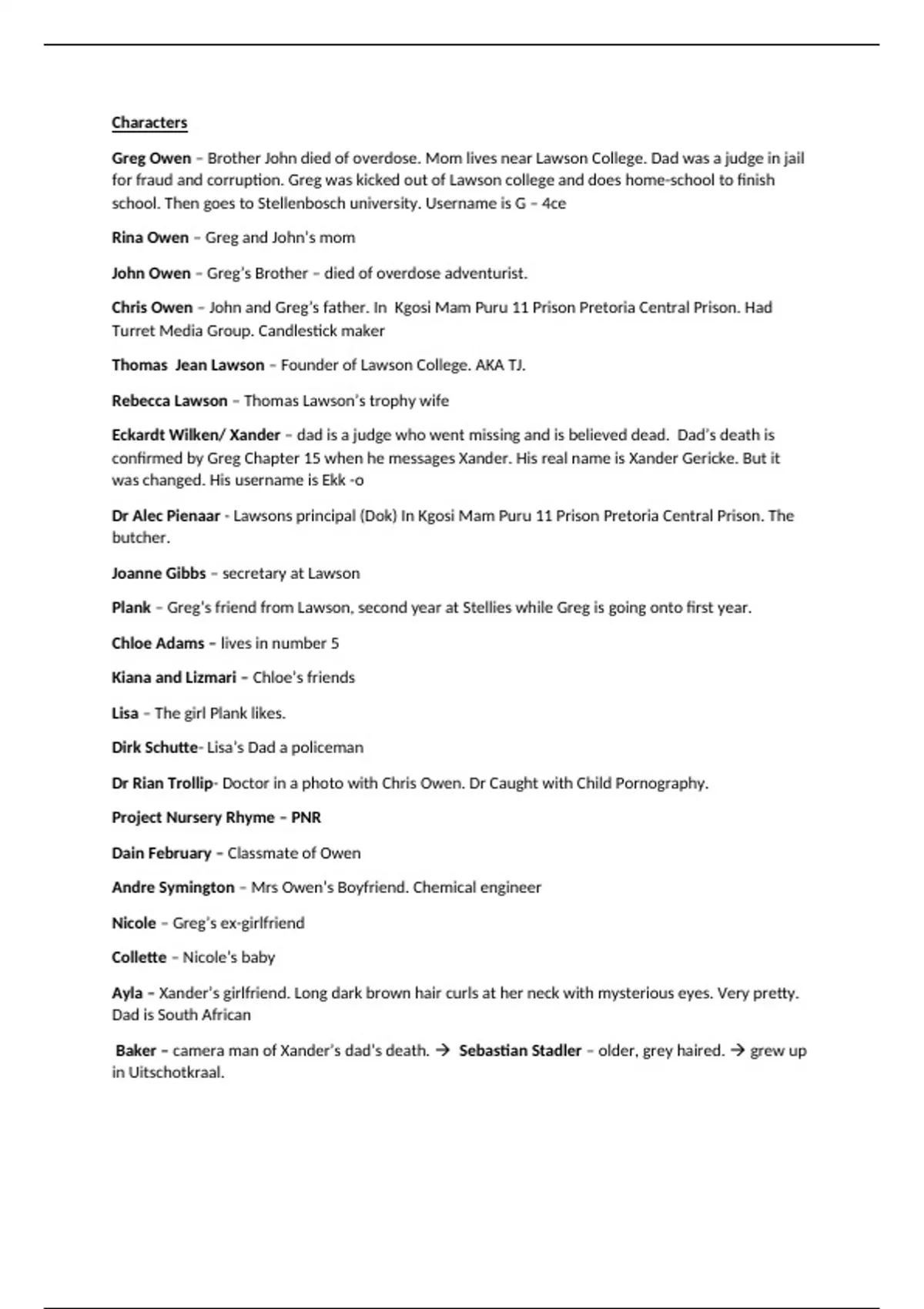 Characters

Greg Owen – Brother John died of overdose. Mom lives near Lawson College. Dad was a judge in jail for fraud and corruption. Greg was kicked out of Lawson college and does home-school to finish school. Then goes to Stellenbosch university. Username is G – 4ce

Rina Owen – Greg and John's mom

John Owen – Greg's Brother – died of overdose adventurist.

Chris Owen – John and Greg's father. In Kgosi Mam Puru 11 Prison Pretoria Central Prison. Had Turret Media Group. Candlestick maker

Thomas Jean Lawson – Founder of Lawson College. AKA TJ.

Rebecca Lawson – Thomas Lawson's trophy wife

Eckardt Wilken/ Xander – dad is a judge who went missing and is believed dead. Dad's death is confirmed by Greg Chapter 15 when he messages Xander. His real name is Xander Gericke. But it was changed. His username is Ekk -o

Dr Alec Pienaar - Lawsons principal (Dok) In Kgosi Mam Puru 11 Prison Pretoria Central Prison. The butcher.

Joanne Gibbs – secretary at Lawson

Plank – Greg's friend from Lawson, second year at Stellies while Greg is going onto first year.

Chloe Adams – lives in number 5

Kiana and Lizmari – Chloe's friends

Lisa – The girl Plank likes.

Dirk Schutte- Lisa's Dad a policeman

Dr Rian Trollip- Doctor in a photo with Chris Owen. Dr Caught with Child Pornography.

Project Nursery Rhyme – PNR

Dain February – Classmate of Owen

Andre Symington – Mrs Owen's Boyfriend. Chemical engineer

Nicole – Greg's ex-girlfriend

Collette – Nicole's baby

Ayla – Xander's girlfriend. Long dark brown hair curls at her neck with mysterious eyes. Very pretty. Dad is South African

Baker – camera man of Xander's dad's death. → Sebastian Stadler – older, grey haired. → grew up in Uitschotkraal.